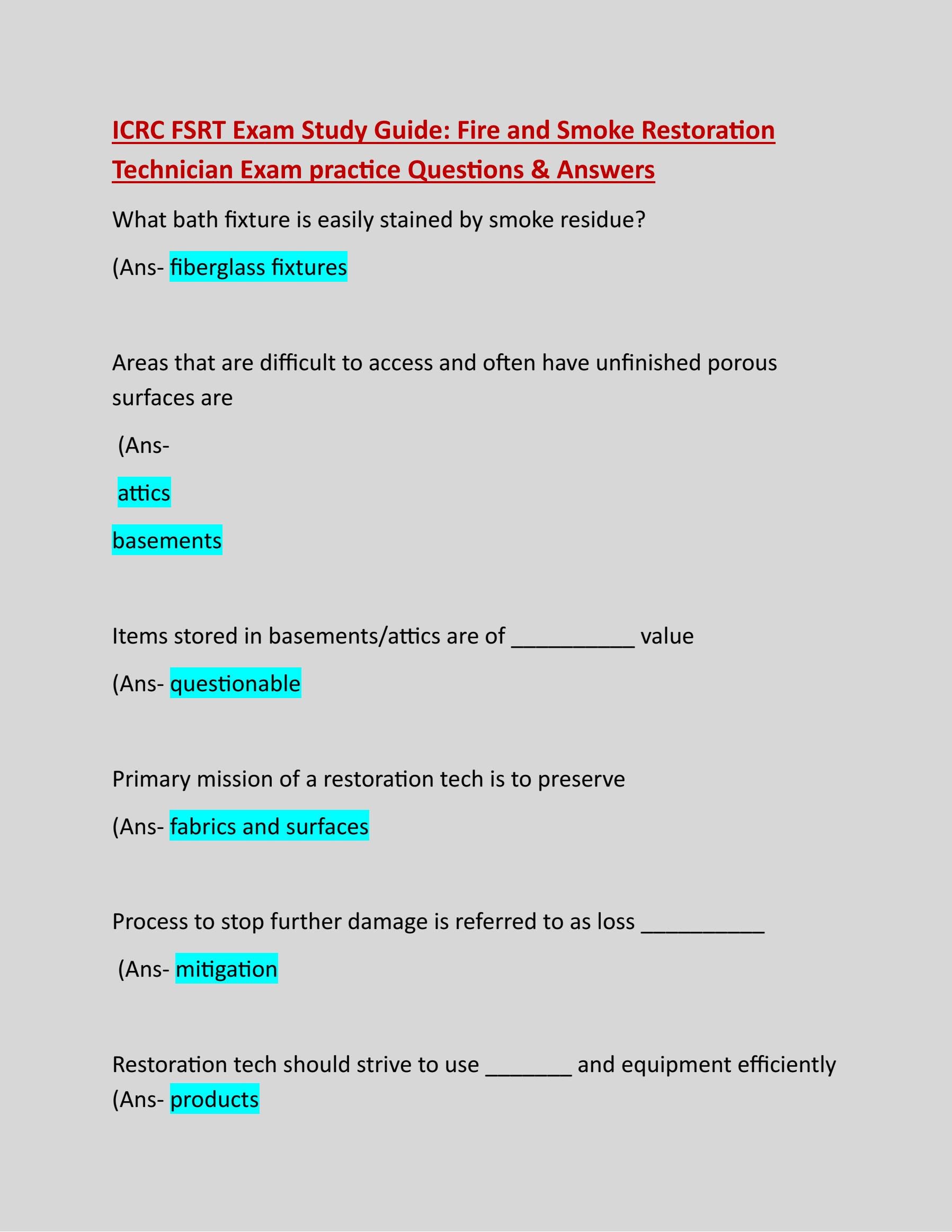 ICRC FSRT Exam Study Guide: Fire and Smoke Restoration Technician Exam practice Questions & Answers

What bath fixture is easily stained by smoke residue?

(Ans- fiberglass fixtures

Areas that are difficult to access and often have unfinished porous surfaces are

(Ans-

attics

basements

Items stored in basements/attics are of __________ value

(Ans- questionable

Primary mission of a restoration tech is to preserve

(Ans- fabrics and surfaces

Process to stop further damage is referred to as loss __________

(Ans- mitigation

Restoration tech should strive to use _______ and equipment efficiently
(Ans- products